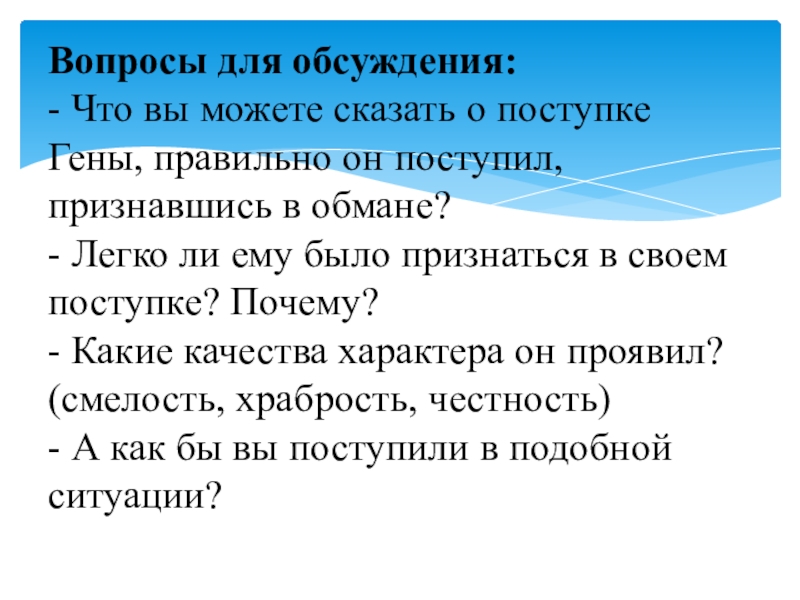 Вопросы для обсуждения:

- Что вы можете сказать о поступке Гены, правильно он поступил, признавшись в обмане?
- Легко ли ему было признаться в своем поступке? Почему?
- Какие качества характера он проявил? (смелость, храбрость, честность)
- А как бы вы поступили в подобной ситуации?